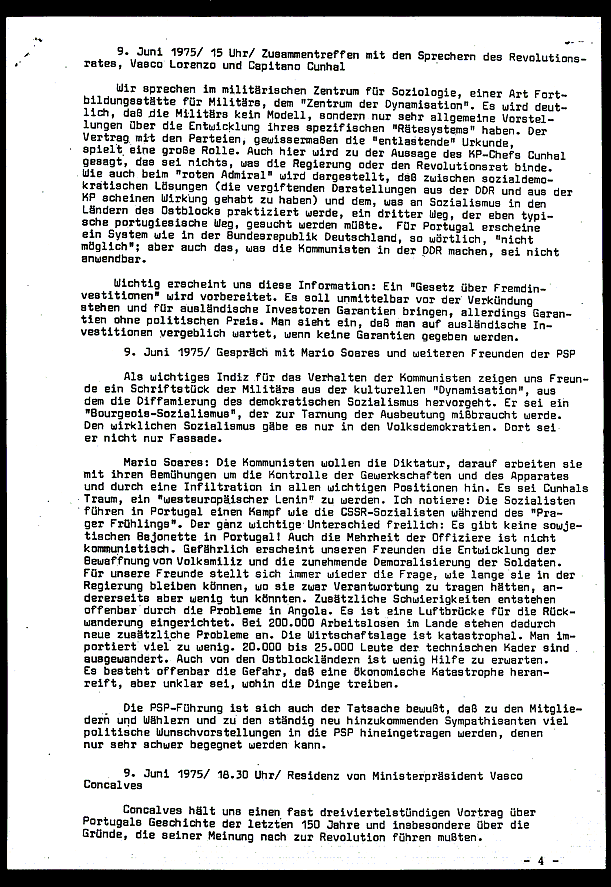 9. Juni 1975/ 15 Uhr/ Zusammentreffen mit den Sprechern des Revolutionsrates, Vasco Lorenzo und Capitano Cunhal

Wir sprechen im militärischen Zentrum für Soziologie, einer Art Fortbildungsstätte für Militärs, dem "Zentrum der Dynamisation". Es wird deutlich, daß die Militärs kein Modell, sondern nur sehr allgemeine Vorstellungen über die Entwicklung ihres spezifischen "Rätesystems" haben. Der Vertrag mit den Parteien, gewissermaßen die "entlastende" Urkunde, spielt eine große Rolle. Auch hier wird zu der Aussage des KP-Chefs Cunhal gesagt, das sei nichts, was die Regierung oder den Revolutionsrat binde. Wie auch beim "roten Admiral" wird dargestellt, daß zwischen sozialdemokratischen Lösungen (die vergiftenden Darstellungen aus der DDR und aus der KP scheinen Wirkung gehabt zu haben) und dem, was an Sozialismus in den Ländern des Ostblocks praktiziert werde, ein dritter Weg, der eben typische portugiesische Weg, gesucht werden müßte. Für Portugal erscheine ein System wie in der Bundesrepublik Deutschland, so wörtlich, "nicht möglich"; aber auch das, was die Kommunisten in der DDR machen, sei nicht anwendbar.

Wichtig erscheint uns diese Information: Ein "Gesetz über Fremdinvestitionen" wird vorbereitet. Es soll unmittelbar vor der Verkündung stehen und für ausländische Investoren Garantien bringen, allerdings Garantien ohne politischen Preis. Man sieht ein, daß man auf ausländische Investitionen vergeblich wartet, wenn keine Garantien gegeben werden.

9. Juni 1975/ Gespräch mit Mario Soares und weiteren Freunden der PSP

Als wichtiges Indiz für das Verhalten der Kommunisten zeigen uns Freunde ein Schriftstück der Militärs aus der kulturellen "Dynamisation", aus dem die Diffamierung des demokratischen Sozialismus hervorgeht. Er sei ein "Bourgeois-Sozialismus", der zur Tarnung der Ausbeutung mißbraucht werde. Den wirklichen Sozialismus gäbe es nur in den Volksdemokratien. Dort sei er nicht nur Fassade.

Mario Soares: Die Kommunisten wollen die Diktatur, darauf arbeiten sie mit ihren Bemühungen um die Kontrolle der Gewerkschaften und des Apparates und durch eine Infiltration in allen wichtigen Positionen hin. Es sei Cunhals Traum, ein "westeuropäischer Lenin" zu werden. Ich notiere: Die Sozialisten führen in Portugal einen Kampf wie die CSSR-Sozialisten während des "Prager Frühlings". Der ganz wichtige Unterschied freilich: Es gibt keine sowjetischen Bajonette in Portugal! Auch die Mehrheit der Offiziere ist nicht kommunistisch. Gefährlich erscheint unseren Freunden die Entwicklung der Bewaffnung von Volksmiliz und die zunehmende Demoralisierung der Soldaten. Für unsere Freunde stellt sich immer wieder die Frage, wie lange sie in der Regierung bleiben können, wo sie zwar Verantwortung zu tragen hätten, andererseits aber wenig tun könnten. Zusätzliche Schwierigkeiten entstehen offenbar durch die Probleme in Angola. Es ist eine Luftbrücke für die Rückwanderung eingerichtet. Bei 200.000 Arbeitslosen im Lande stehen dadurch neue zusätzliche Probleme an. Die Wirtschaftslage ist katastrophal. Man importiert viel zu wenig. 20.000 bis 25.000 Leute der technischen Kader sind ausgewandert. Auch von den Ostblockländern ist wenig Hilfe zu erwarten. Es besteht offenbar die Gefahr, daß eine ökonomische Katastrophe heranreift, aber unklar sei, wohin die Dinge treiben.

Die PSP-Führung ist sich auch der Tatsache bewußt, daß zu den Mitgliedern und Wählern und zu den ständig neu hinzukommenden Sympathisanten viel politische Wunschvorstellungen in die PSP hineingetragen werden, denen nur sehr schwer begegnet werden kann.

9. Juni 1975/ 18.30 Uhr/ Residenz von Ministerpräsident Vasco Concalves

Concalves hält uns einen fast dreiviertelstündigen Vortrag über Portugals Geschichte der letzten 150 Jahre und insbesondere über die Gründe, die seiner Meinung nach zur Revolution führen mußten.

- 4 -